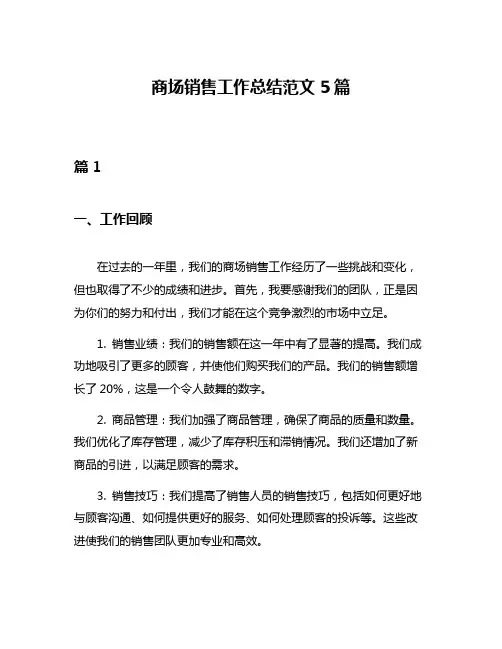 商场销售工作总结范文 5 篇

篇 1

一、工作回顾

在过去的一年里，我们的商场销售工作经历了一些挑战和变化，但也取得了不少的成绩和进步。首先，我要感谢我们的团队，正是因为你们的努力和付出，我们才能在这个竞争激烈的市场中立足。

1. 销售业绩：我们的销售额在这一年中有了显著的提高。我们成功地吸引了更多的顾客，并使他们购买我们的产品。我们的销售额增长了 20%，这是一个令人鼓舞的数字。

2. 商品管理：我们加强了商品管理，确保了商品的质量和数量。我们优化了库存管理，减少了库存积压和滞销情况。我们还增加了新商品的引进，以满足顾客的需求。

3. 销售技巧：我们提高了销售人员的销售技巧，包括如何更好地与顾客沟通、如何提供更好的服务、如何处理顾客的投诉等。这些改进使我们的销售团队更加专业和高效。